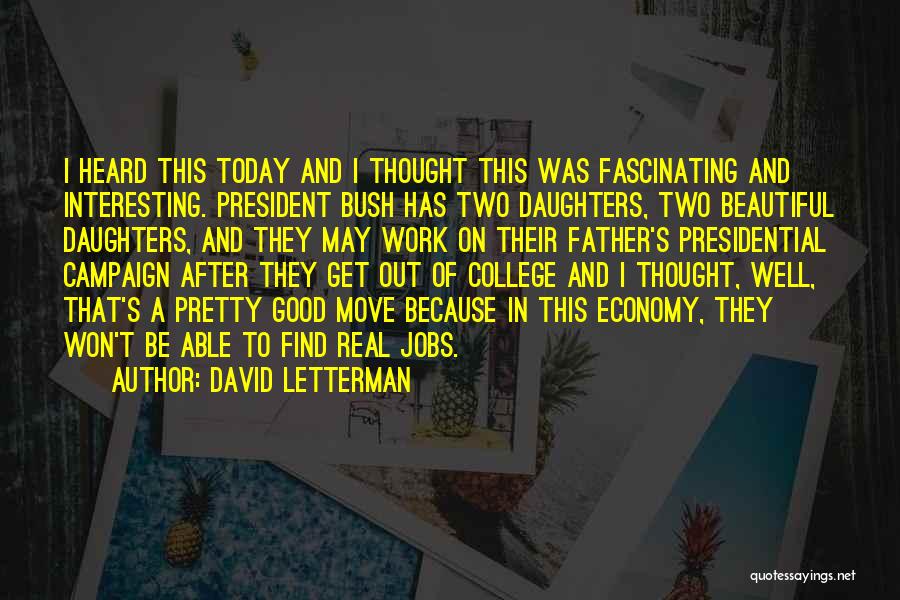 I HEARD THIS TODAY AND I THOUGHT THIS WAS FASCINATING AND INTERESTING. PRESIDENT BUSH HAS TWO DAUGHTERS, TWO BEAUTIFUL DAUGHTERS, AND THEY MAY WORK ON THEIR FATHER'S PRESIDENTIAL CAMPAIGN AFTER THEY GET OUT OF COLLEGE AND I THOUGHT, WELL, THAT'S A PRETTY GOOD MOVE BECAUSE IN THIS ECONOMY, THEY WON'T BE ABLE TO FIND REAL JOBS.

AUTHOR: DAVID LETTERMAN

quotessayings.net